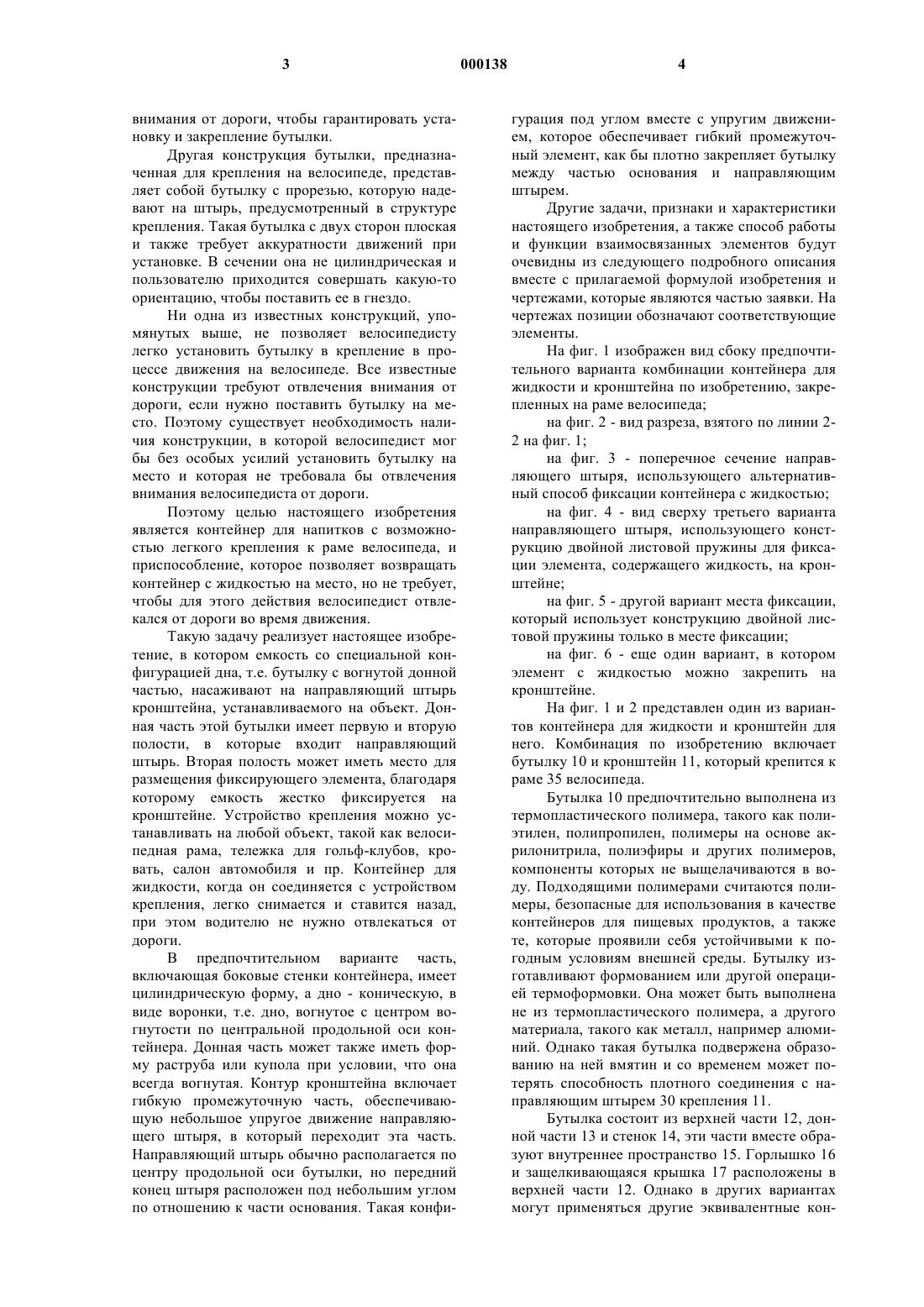 3 000138 4

внимания от дороги, чтобы гарантировать установку и закрепление бутылки.

Другая конструкция бутылки, предназначенная для крепления на велосипеде, представляет собой бутылку с прорезью, которую надевают на штырь, предусмотренный в структуре крепления. Такая бутылка с двух сторон плоская и также требует аккуратности движений при установке. В сечении она не цилиндрическая и пользователю приходится совершать какую-то ориентацию, чтобы поставить ее в гнездо.

Ни одна из известных конструкций, упомянутых выше, не позволяет велосипедисту легко установить бутылку в крепление в процессе движения на велосипеде. Все известные конструкции требуют отвлечения внимания от дороги, если нужно поставить бутылку на место. Поэтому существует необходимость наличия конструкции, в которой велосипедист мог бы без особых усилий установить бутылку на место и которая не требовала бы отвлечения внимания велосипедиста от дороги.

Поэтому целью настоящего изобретения является контейнер для напитков с возможностью легкого крепления к раме велосипеда, и приспособление, которое позволяет возвращать контейнер с жидкостью на место, но не требует, чтобы для этого действия велосипедист отвлекался от дороги во время движения.

Такую задачу реализует настоящее изобретение, в котором емкость со специальной конфигурацией дна, т.е. бутылку с вогнутой донной частью, насаживают на направляющий штырь кронштейна, устанавливаемого на объект. Донная часть этой бутылки имеет первую и вторую полости, в которые входит направляющий штырь. Вторая полость может иметь место для размещения фиксирующего элемента, благодаря которому емкость жестко фиксируется на кронштейне. Устройство крепления можно устанавливать на любой объект, такой как велосипедная рама, тележка для гольф-клубов, кровать, салон автомобиля и пр. Контейнер для жидкости, когда он соединяется с устройством крепления, легко снимается и ставится назад, при этом водителю не нужно отвлекаться от дороги.

В предпочтительном варианте часть, включающая боковые стенки контейнера, имеет цилиндрическую форму, а дно - коническую, в виде воронки, т.е. дно, вогнутое с центром вогнутости по центральной продольной оси контейнера. Донная часть может также иметь форму раструба или купола при условии, что она всегда вогнутая. Контур кронштейна включает гибкую промежуточную часть, обеспечивающую небольшое упругое движение направляющего штыря, в который переходит эта часть. Направляющий штырь обычно располагается по центру продольной оси бутылки, но передний конец штыря расположен под небольшим углом по отношению к части основания. Такая конфигурация под углом вместе с упругим движением, которое обеспечивает гибкий промежуточный элемент, как бы плотно закрепляет бутылку между частью основания и направляющим штырем.

Другие задачи, признаки и характеристики настоящего изобретения, а также способ работы и функции взаимосвязанных элементов будут очевидны из следующего подробного описания вместе с прилагаемой формулой изобретения и чертежами, которые являются частью заявки. На чертежах позиции обозначают соответствующие элементы.

На фиг. 1 изображен вид сбоку предпочтительного варианта комбинации контейнера для жидкости и кронштейна по изобретению, закрепленных на раме велосипеда;

на фиг. 2 - вид разреза, взятого по линии 2-2 на фиг. 1;

на фиг. 3 - поперечное сечение направляющего штыря, использующего альтернативный способ фиксации контейнера с жидкостью;

на фиг. 4 - вид сверху третьего варианта направляющего штыря, использующего конструкцию двойной листовой пружины для фиксации элемента, содержащего жидкость, на кронштейне;

на фиг. 5 - другой вариант места фиксации, который использует конструкцию двойной листовой пружины только в месте фиксации;

на фиг. 6 - еще один вариант, в котором элемент с жидкостью можно закрепить на кронштейне.

На фиг. 1 и 2 представлен один из вариантов контейнера для жидкости и кронштейн для него. Комбинация по изобретению включает бутылку 10 и кронштейн 11, который крепится к раме 35 велосипеда.

Бутылка 10 предпочтительно выполнена из термопластического полимера, такого как полиэтилен, полипропилен, полимеры на основе акрилонитрила, полиэфиры и других полимеров, компоненты которых не выщелачиваются в воду. Подходящими полимерами считаются полимеры, безопасные для использования в качестве контейнеров для пищевых продуктов, а также те, которые проявили себя устойчивыми к погодным условиям внешней среды. Бутылку изготавливают формованием или другой операцией термоформовки. Она может быть выполнена не из термопластического полимера, а другого материала, такого как металл, например алюминий. Однако такая бутылка подвержена образованию на ней вмятин и со временем может потерять способность плотного соединения с направляющим штырем 30 крепления 11.

Бутылка состоит из верхней части 12, донной части 13 и стенок 14, эти части вместе образуют внутреннее пространство 15. Горлышко 16 и защелкивающаяся крышка 17 расположены в верхней части 12. Однако в других вариантах могут применяться другие эквивалентные кон-